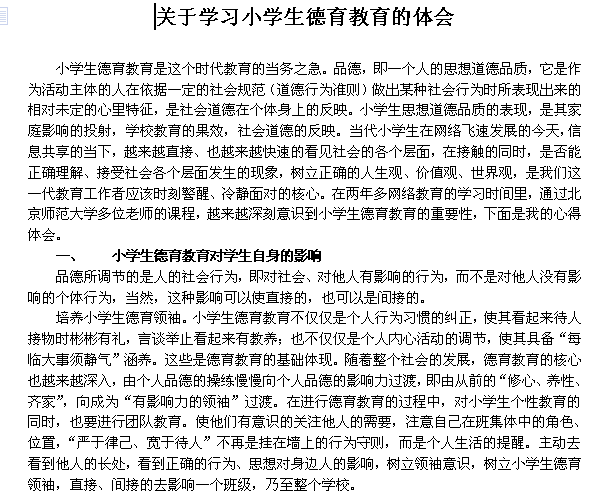 关于学习小学生德育教育的体会

小学生德育教育是这个时代教育的当务之急。品德，即一个人的思想道德品质，它是作为活动主体的人在依据一定的社会规范（道德行为准则）做出某种社会行为时所表现出来的相对未定的心里特征，是社会道德在个体身上的反映。小学生思想道德品质的表现，是其家庭影响的投射，学校教育的果效，社会道德的反映。当代小学生在网络飞速发展的今天，信息共享的当下，越来越直接、也越来越快速的看见社会的各个层面，在接触的同时，是否能正确理解、接受社会各个层面发生的现象，树立正确的人生观、价值观、世界观，是我们这一代教育工作者应该时刻警醒、冷静面对的核心。在两年多网络教育的学习时间里，通过北京师范大学多位老师的课程，越来越深刻意识到小学生德育教育的重要性，下面是我的心得体会。

一、 小学生德育教育对学生自身的影响

品德所调节的是人的社会行为，即对社会、对他人有影响的行为，而不是对他人没有影响的个体行为，当然，这种影响可以使直接的，也可以是间接的。

培养小学生德育领袖。小学生德育教育不仅仅是个人行为习惯的纠正，使其看起来待人接物时彬彬有礼，言谈举止看起来有教养；也不仅仅是个人内心活动的调节，使其具备“每临大事须静气”涵养。这些是德育教育的基础体现。随着整个社会的发展，德育教育的核心也越来越深入，由个人品德的操练慢慢向个人品德的影响力过渡，即由从前的“修心、养性、齐家”，向成为“有影响力的领袖”过渡。在进行德育教育的过程中，对小学生个性教育的同时，也要进行团队教育。使他们有意识的关注他人的需要，注意自己在班集体中的角色、位置，“严于律己、宽于待人”不再是挂在墙上的行为守则，而是个人生活的提醒。主动去看到他人的长处，看到正确的行为、思想对身边人的影响，树立领袖意识，树立小学生德育领袖，直接、间接的去影响一个班级，乃至整个学校。